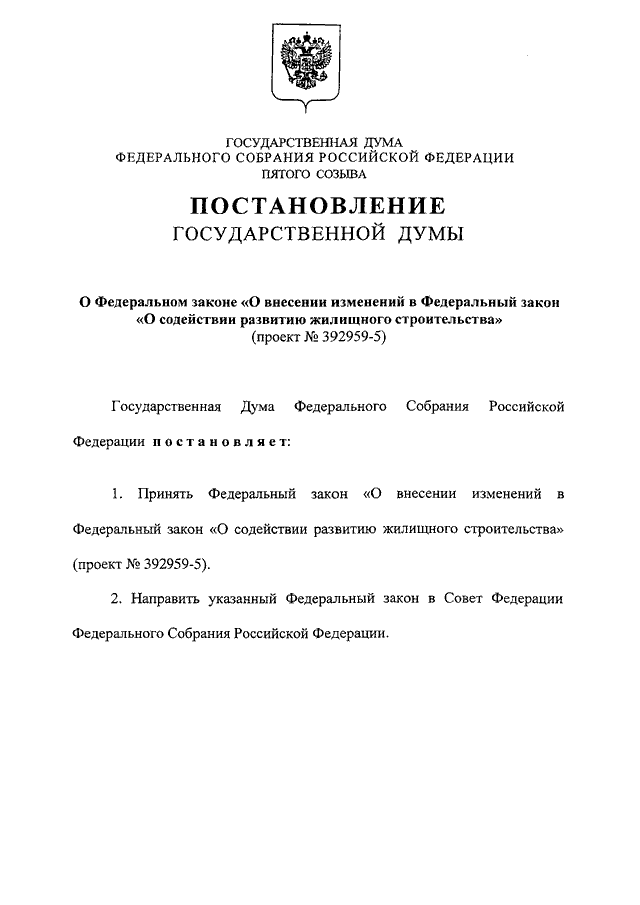 ГОСУДАРСТВЕННАЯ ДУМА
ФЕДЕРАЛЬНОГО СОБРАНИЯ РОССИЙСКОЙ ФЕДЕРАЦИИ
ПЯТОГО СОЗЫВА

ПОСТАНОВЛЕНИЕ
ГОСУДАРСТВЕННОЙ ДУМЫ

О Федеральном законе «О внесении изменений в Федеральный закон «О содействии развитию жилищного строительства»
(проект № 392959-5)

Государственная Дума Федерального Собрания Российской Федерации постановляет:

1. Принять Федеральный закон «О внесении изменений в Федеральный закон «О содействии развитию жилищного строительства» (проект № 392959-5).

2. Направить указанный Федеральный закон в Совет Федерации Федерального Собрания Российской Федерации.